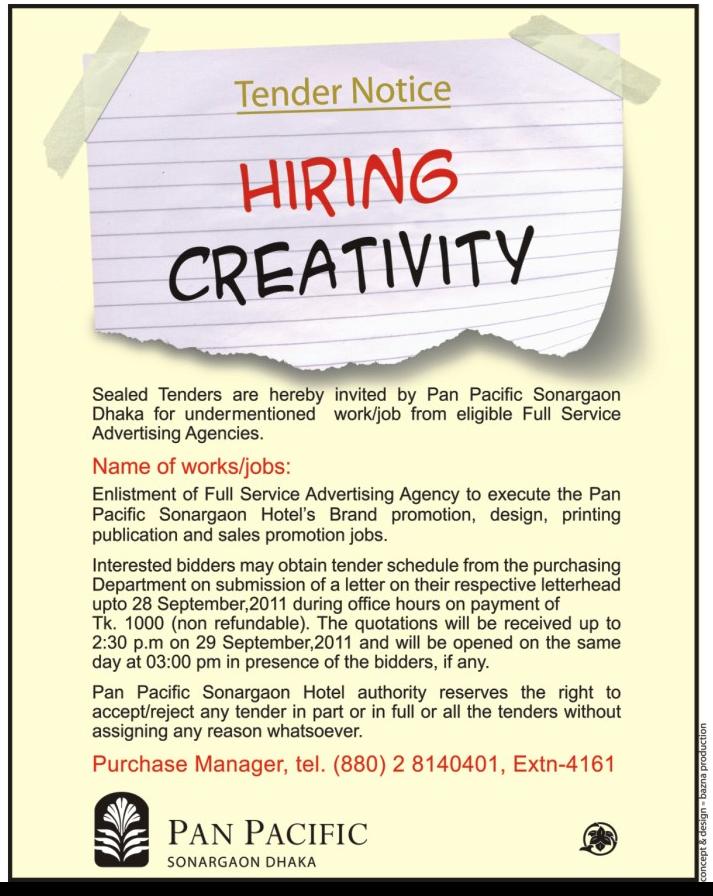 Tender Notice

HIRING CREATIVITY

Sealed Tenders are hereby invited by Pan Pacific Sonargaon Dhaka for undermentioned work/job from eligible Full Service Advertising Agencies.

Name of works/jobs:

Enlistment of Full Service Advertising Agency to execute the Pan Pacific Sonargaon Hotel's Brand promotion, design, printing publication and sales promotion jobs.

Interested bidders may obtain tender schedule from the purchasing Department on submission of a letter on their respective letterhead upto 28 September,2011 during office hours on payment of Tk. 1000 (non refundable). The quotations will be received up to 2:30 p.m on 29 September,2011 and will be opened on the same day at 03:00 pm in presence of the bidders, if any.

Pan Pacific Sonargaon Hotel authority reserves the right to accept/reject any tender in part or in full or all the tenders without assigning any reason whatsoever.

Purchase Manager, tel. (880) 2 8140401, Extn-4161

PAN PACIFIC
SONARGAON DHAKA

concept & design = bazna production